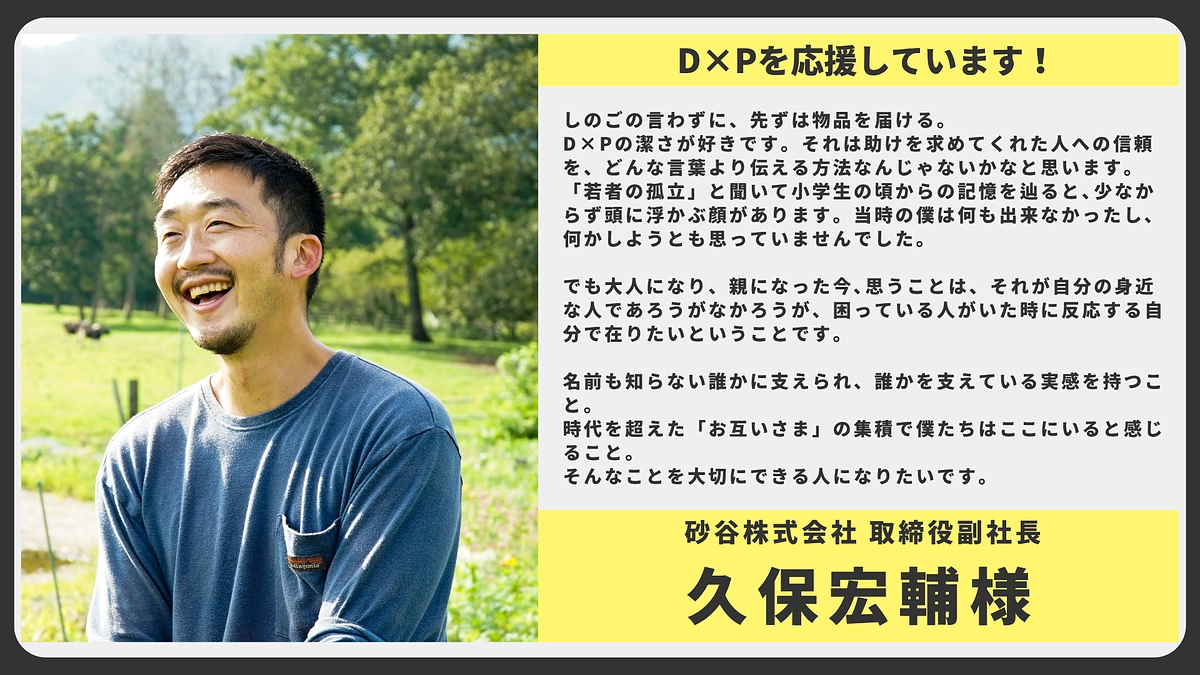 D×Pを応援しています！

しのごの言わずに、先ずは物品を届ける。
D×Pの潔さが好きです。それは助けを求めてくれた人への信頼を、どんな言葉より伝える方法なんじゃないかなと思います。
「若者の孤立」と聞いて小学生の頃からの記憶を辿ると、少なからず頭に浮かぶ顔があります。当時の僕は何も出来なかったし、何かしようとも思っていませんでした。

でも大人になり、親になった今、思うことは、それが自分の身近な人であろうがなかろうが、困っている人がいた時に反応する自分で在りたいということです。

名前も知らない誰かに支えられ、誰かを支えている実感を持つこと。
時代を超えた「お互いさま」の集積で僕たちはここにいると感じること。
そんなことを大切にできる人になりたいです。

砂谷株式会社 取締役副社長

久保宏輔様

patagonia